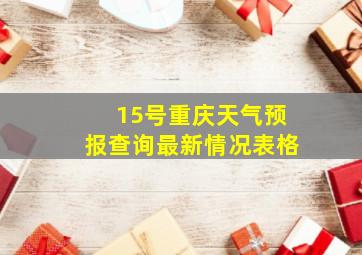 15号重庆天气预报查询最新情况表格